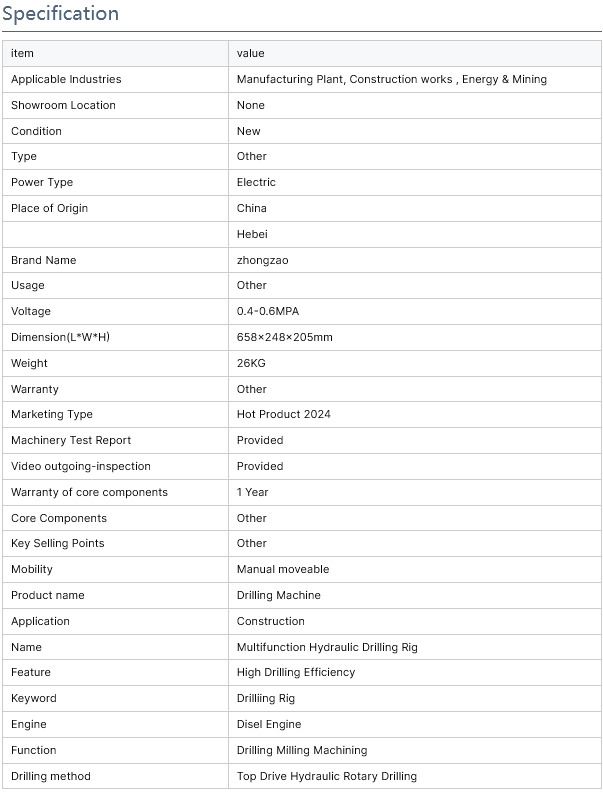 Specification

| item | value |
|---|---|
| Applicable Industries | Manufacturing Plant, Construction works , Energy & Mining |
| Showroom Location | None |
| Condition | New |
| Type | Other |
| Power Type | Electric |
| Place of Origin | China |
| | Hebei |
| Brand Name | zhongzao |
| Usage | Other |
| Voltage | 0.4-0.6MPA |
| Dimension(L*W*H) | 658×248×205mm |
| Weight | 26KG |
| Warranty | Other |
| Marketing Type | Hot Product 2024 |
| Machinery Test Report | Provided |
| Video outgoing-inspection | Provided |
| Warranty of core components | 1 Year |
| Core Components | Other |
| Key Selling Points | Other |
| Mobility | Manual moveable |
| Product name | Drilling Machine |
| Application | Construction |
| Name | Multifunction Hydraulic Drilling Rig |
| Feature | High Drilling Efficiency |
| Keyword | Drilliing Rig |
| Engine | Disel Engine |
| Function | Drilling Milling Machining |
| Drilling method | Top Drive Hydraulic Rotary Drilling |